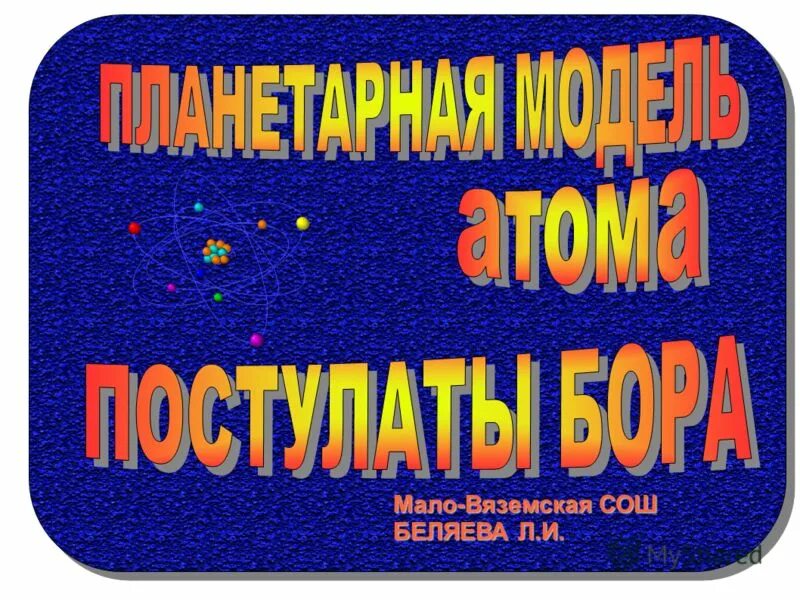 ПЛАНЕТАРНАЯ МОДЕЛЬ атома

ПОСТУЛАТЫ БОРА

Мало-Вяземская СОШ
БЕЛЯЕВА Л.И.

MyShared